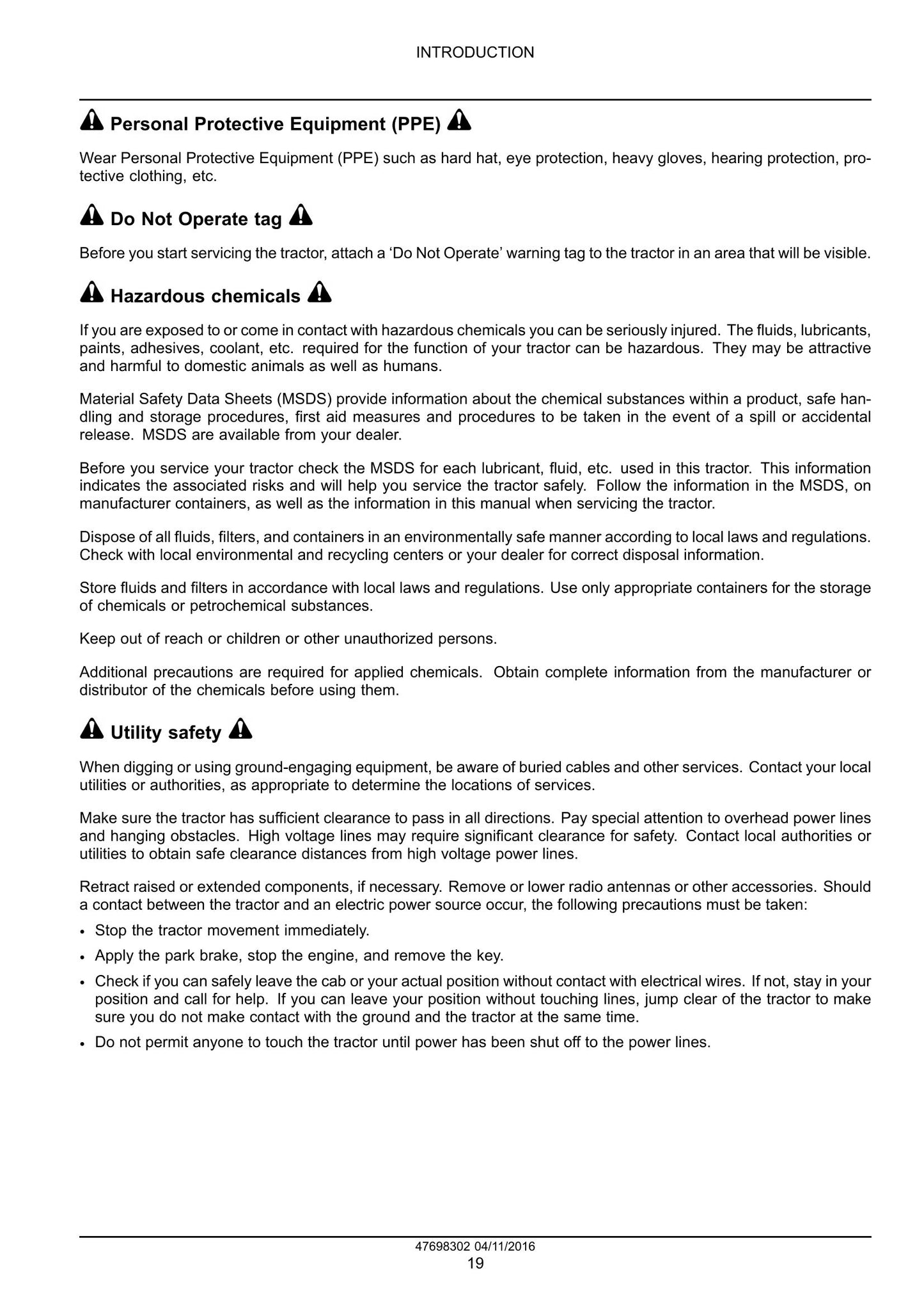 INTRODUCTION

Personal Protective Equipment (PPE)

Wear Personal Protective Equipment (PPE) such as hard hat, eye protection, heavy gloves, hearing protection, protective clothing, etc.

Do Not Operate tag

Before you start servicing the tractor, attach a 'Do Not Operate' warning tag to the tractor in an area that will be visible.

Hazardous chemicals

If you are exposed to or come in contact with hazardous chemicals you can be seriously injured. The fluids, lubricants, paints, adhesives, coolant, etc. required for the function of your tractor can be hazardous. They may be attractive and harmful to domestic animals as well as humans.

Material Safety Data Sheets (MSDS) provide information about the chemical substances within a product, safe handling and storage procedures, first aid measures and procedures to be taken in the event of a spill or accidental release. MSDS are available from your dealer.

Before you service your tractor check the MSDS for each lubricant, fluid, etc. used in this tractor. This information indicates the associated risks and will help you service the tractor safely. Follow the information in the MSDS, on manufacturer containers, as well as the information in this manual when servicing the tractor.

Dispose of all fluids, filters, and containers in an environmentally safe manner according to local laws and regulations. Check with local environmental and recycling centers or your dealer for correct disposal information.

Store fluids and filters in accordance with local laws and regulations. Use only appropriate containers for the storage of chemicals or petrochemical substances.

Keep out of reach or children or other unauthorized persons.

Additional precautions are required for applied chemicals. Obtain complete information from the manufacturer or distributor of the chemicals before using them.

Utility safety

When digging or using ground-engaging equipment, be aware of buried cables and other services. Contact your local utilities or authorities, as appropriate to determine the locations of services.

Make sure the tractor has sufficient clearance to pass in all directions. Pay special attention to overhead power lines and hanging obstacles. High voltage lines may require significant clearance for safety. Contact local authorities or utilities to obtain safe clearance distances from high voltage power lines.

Retract raised or extended components, if necessary. Remove or lower radio antennas or other accessories. Should a contact between the tractor and an electric power source occur, the following precautions must be taken:

• Stop the tractor movement immediately.
• Apply the park brake, stop the engine, and remove the key.
• Check if you can safely leave the cab or your actual position without contact with electrical wires. If not, stay in your position and call for help. If you can leave your position without touching lines, jump clear of the tractor to make sure you do not make contact with the ground and the tractor at the same time.
• Do not permit anyone to touch the tractor until power has been shut off to the power lines.

47698302 04/11/2016
19